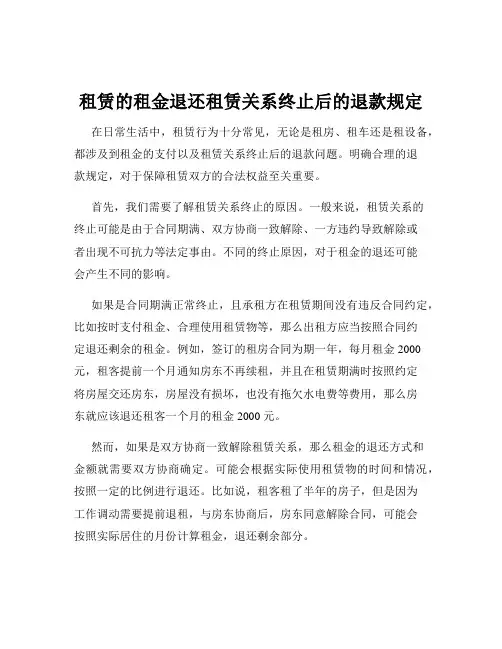 租赁的租金退还租赁关系终止后的退款规定

在日常生活中，租赁行为十分常见，无论是租房、租车还是租设备，都涉及到租金的支付以及租赁关系终止后的退款问题。明确合理的退款规定，对于保障租赁双方的合法权益至关重要。

首先，我们需要了解租赁关系终止的原因。一般来说，租赁关系的终止可能是由于合同期满、双方协商一致解除、一方违约导致解除或者出现不可抗力等法定事由。不同的终止原因，对于租金的退还可能会产生不同的影响。

如果是合同期满正常终止，且承租方在租赁期间没有违反合同约定，比如按时支付租金、合理使用租赁物等，那么出租方应当按照合同约定退还剩余的租金。例如，签订的租房合同为期一年，每月租金 2000 元，租客提前一个月通知房东不再续租，并且在租赁期满时按照约定将房屋交还房东，房屋没有损坏，也没有拖欠水电费等费用，那么房东就应该退还租客一个月的租金 2000 元。

然而，如果是双方协商一致解除租赁关系，那么租金的退还方式和金额就需要双方协商确定。可能会根据实际使用租赁物的时间和情况，按照一定的比例进行退还。比如说，租客租了半年的房子，但是因为工作调动需要提前退租，与房东协商后，房东同意解除合同，可能会按照实际居住的月份计算租金，退还剩余部分。